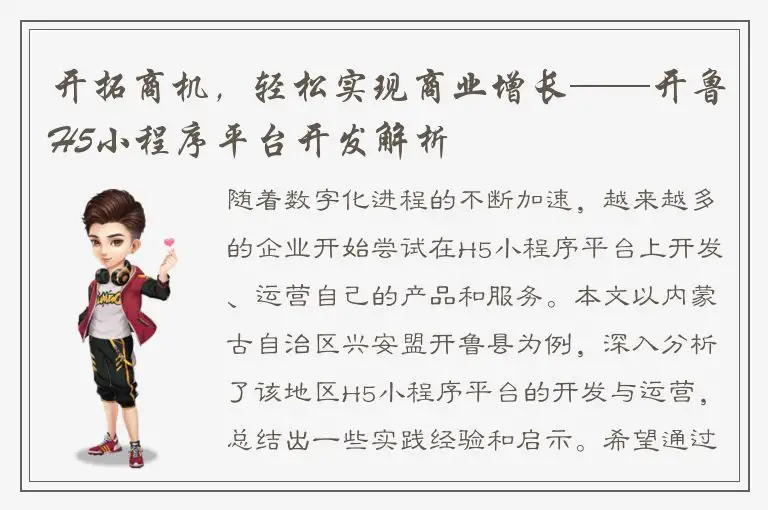 开拓商机，轻松实现商业增长——开鲁H5小程序平台开发解析

随着数字化进程的不断加速，越来越多的企业开始尝试在H5小程序平台上开发、运营自己的产品和服务。本文以内蒙古自治区兴安盟开鲁县为例，深入分析了该地区H5小程序平台的开发与运营，总结出一些实践经验和启示。希望通过